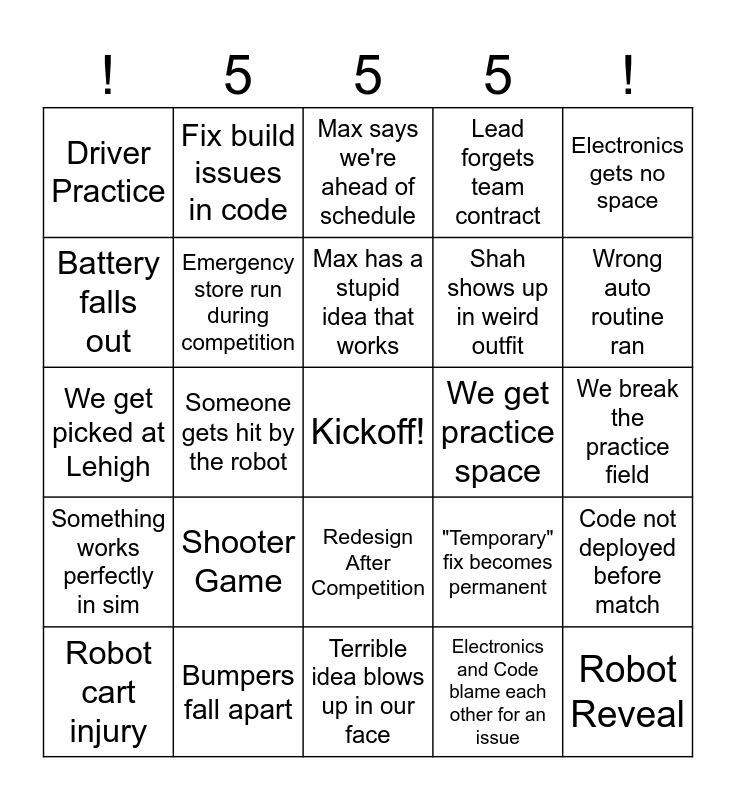 | ! | 5 | 5 | 5 | ! |
|---|---|---|---|---|
| Driver Practice | Fix build issues in code | Max says we're ahead of schedule | Lead forgets team contract | Electronics gets no space |
| Battery falls out | Emergency store run during competition | Max has a stupid idea that works | Shah shows up in weird outfit | Wrong auto routine ran |
| We get picked at Lehigh | Someone gets hit by the robot | Kickoff! | We get practice space | We break the practice field |
| Something works perfectly in sim | Shooter Game | Redesign After Competition | "Temporary" fix becomes permanent | Code not deployed before match |
| Robot cart injury | Bumpers fall apart | Terrible idea blows up in our face | Electronics and Code blame each other for an issue | Robot Reveal |